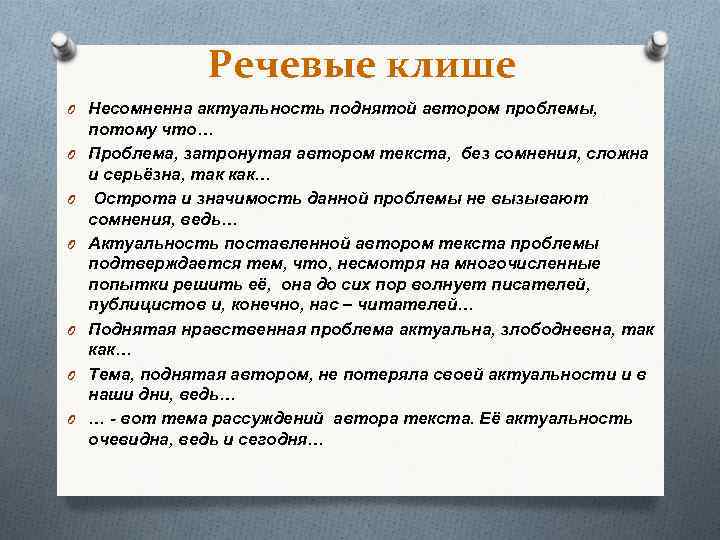 Речевые клише

Несомненна актуальность поднятой автором проблемы, потому что…

Проблема, затронутая автором текста, без сомнения, сложна и серьёзна, так как…

Острота и значимость данной проблемы не вызывают сомнения, ведь…

Актуальность поставленной автором текста проблемы подтверждается тем, что, несмотря на многочисленные попытки решить её, она до сих пор волнует писателей, публицистов и, конечно, нас – читателей…

Поднятая нравственная проблема актуальна, злободневна, так как…

Тема, поднятая автором, не потеряла своей актуальности и в наши дни, ведь…

… - вот тема рассуждений автора текста. Её актуальность очевидна, ведь и сегодня…